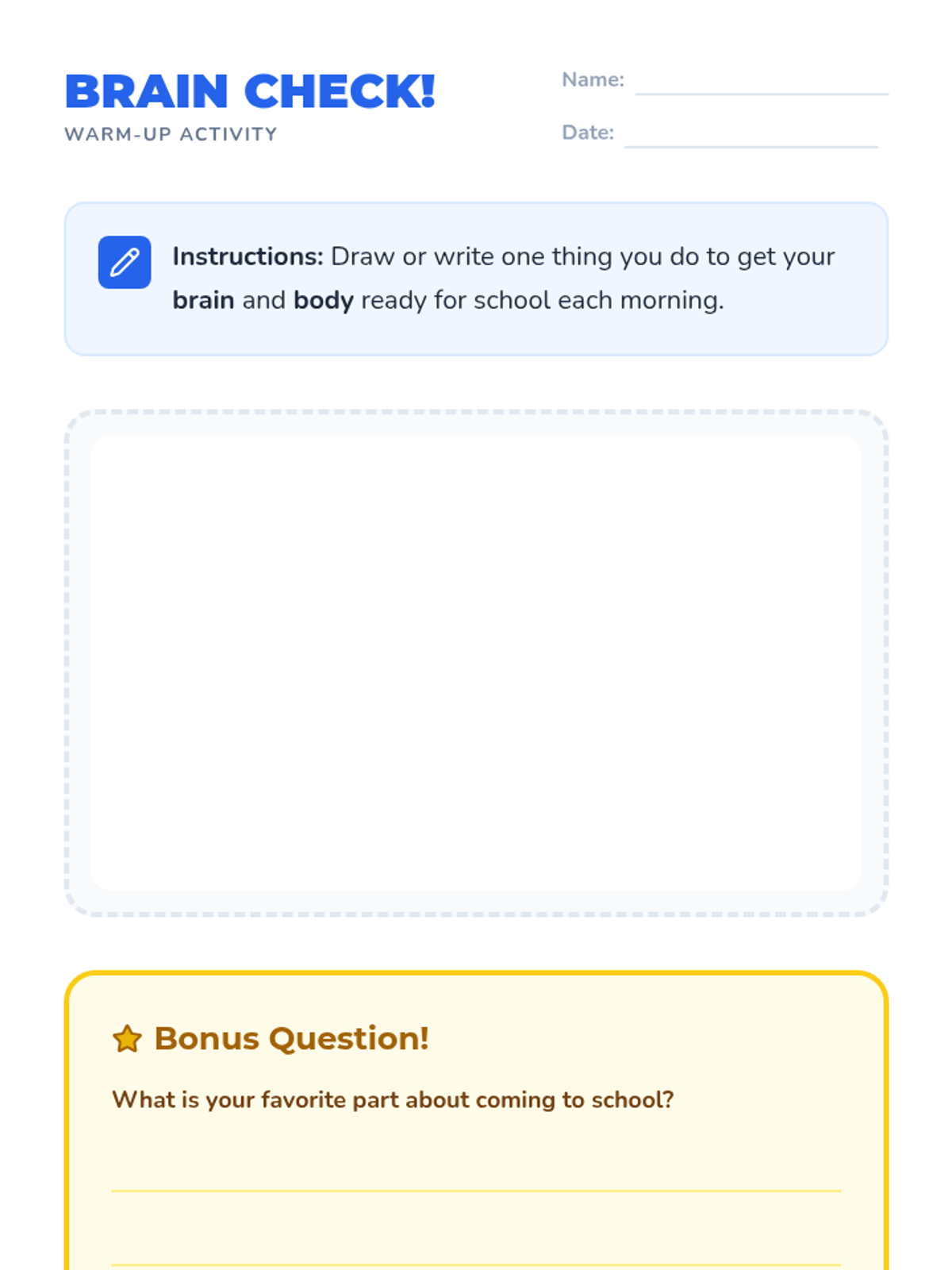 BRAIN CHECK!
WARM-UP ACTIVITY

Name: ____
Date: ____

Instructions: Draw or write one thing you do to get your brain and body ready for school each morning.

Bonus Question!

What is your favorite part about coming to school?

____
____